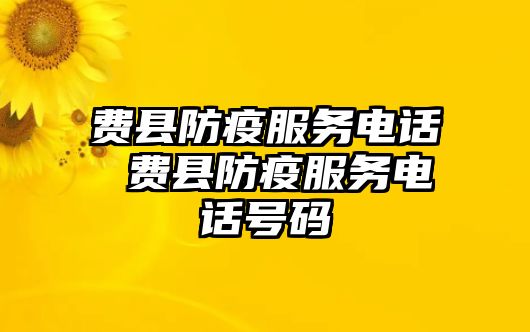 费县防疫服务电话 费县防疫服务电话号码